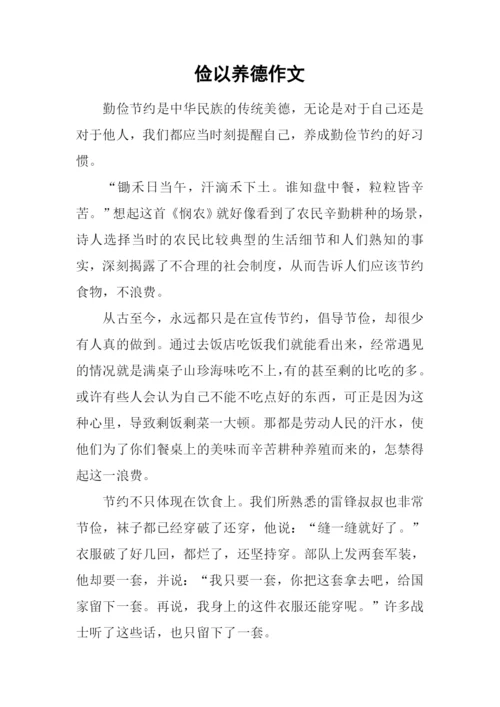 俭以养德作文

勤俭节约是中华民族的传统美德，无论是对于自己还是对于他人，我们都应当时刻提醒自己，养成勤俭节约的好习惯。

“锄禾日当午，汗滴禾下土。谁知盘中餐，粒粒皆辛苦。”想起这首《悯农》就好像看到了农民辛勤耕种的场景，诗人选择当时的农民比较典型的生活细节和人们熟知的事实，深刻揭露了不合理的社会制度，从而告诉人们应该节约食物，不浪费。

从古至今，永远都只是在宣传节约，倡导节俭，却很少有人真的做到。通过去饭店吃饭我们就能看出来，经常遇见的情况就是满桌子山珍海味吃不上，有的甚至剩的比吃的多。或许有些人会认为自己不能不吃点好的东西，可正是因为这种心里，导致剩饭剩菜一大顿。那都是劳动人民的汗水，使他们为了你们餐桌上的美味而辛苦耕种养殖而来的，怎禁得起这一浪费。

节约不只体现在饮食上。我们所熟悉的雷锋叔叔也非常节俭，袜子都已经穿破了还穿，他说：“缝一缝就好了。”衣服破了好几回，都烂了，还坚持穿。部队上发两套军装，他却要一套，并说：“我只要一套，你把这套拿去吧，给国家留下一套。再说，我身上的这件衣服还能穿呢。”许多战士听了这些话，也只留下了一套。